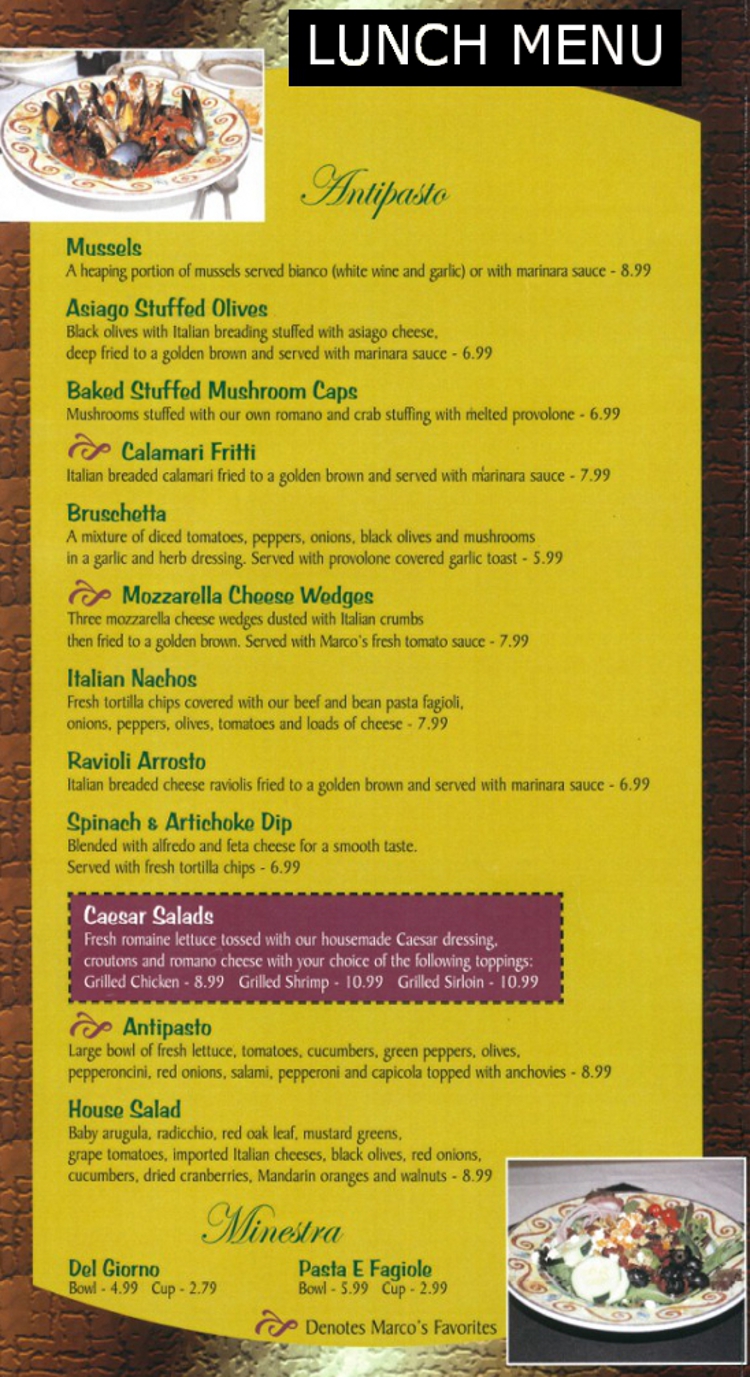 LUNCH MENU

Antipasto

Mussels
A heaping portion of mussels served bianco (white wine and garlic) or with marinara sauce - 8.99

Asiago Stuffed Olives
Black olives with Italian breading stuffed with asiago cheese, deep fried to a golden brown and served with marinara sauce - 6.99

Baked Stuffed Mushroom Caps
Mushrooms stuffed with our own romano and crab stuffing with melted provolone - 6.99

Calamari Fritti
Italian breaded calamari fried to a golden brown and served with marinara sauce - 7.99

Bruschetta
A mixture of diced tomatoes, peppers, onions, black olives and mushrooms in a garlic and herb dressing. Served with provolone covered garlic toast - 5.99

Mozzarella Cheese Wedges
Three mozzarella cheese wedges dusted with Italian crumbs then fried to a golden brown. Served with Marco's fresh tomato sauce - 7.99

Italian Nachos
Fresh tortilla chips covered with our beef and bean pasta fagioli, onions, peppers, olives, tomatoes and loads of cheese - 7.99

Ravioli Arrosto
Italian breaded cheese raviolis fried to a golden brown and served with marinara sauce - 6.99

Spinach & Artichoke Dip
Blended with alfredo and feta cheese for a smooth taste. Served with fresh tortilla chips - 6.99

Caesar Salads
Fresh romaine lettuce tossed with our housemade Caesar dressing, croutons and romano cheese with your choice of the following toppings: Grilled Chicken - 8.99 Grilled Shrimp - 10.99 Grilled Sirloin - 10.99

Antipasto
Large bowl of fresh lettuce, tomatoes, cucumbers, green peppers, olives, pepperoncini, red onions, salami, pepperoni and capicola topped with anchovies - 8.99

House Salad
Baby arugula, radicchio, red oak leaf, mustard greens, grape tomatoes, imported Italian cheeses, black olives, red onions, cucumbers, dried cranberries, Mandarin oranges and walnuts - 8.99

Minestra

Del Giorno
Bowl - 4.99 Cup - 2.79

Pasta E Fagiole
Bowl - 5.99 Cup - 2.99

Denotes Marco's Favorites